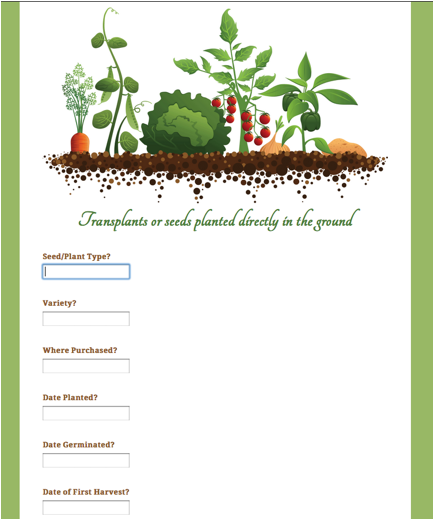 Transplants or seeds planted directly in the ground

Seed/Plant Type?

Variety?

Where Purchased?

Date Planted?

Date Germinated?

Date of First Harvest?